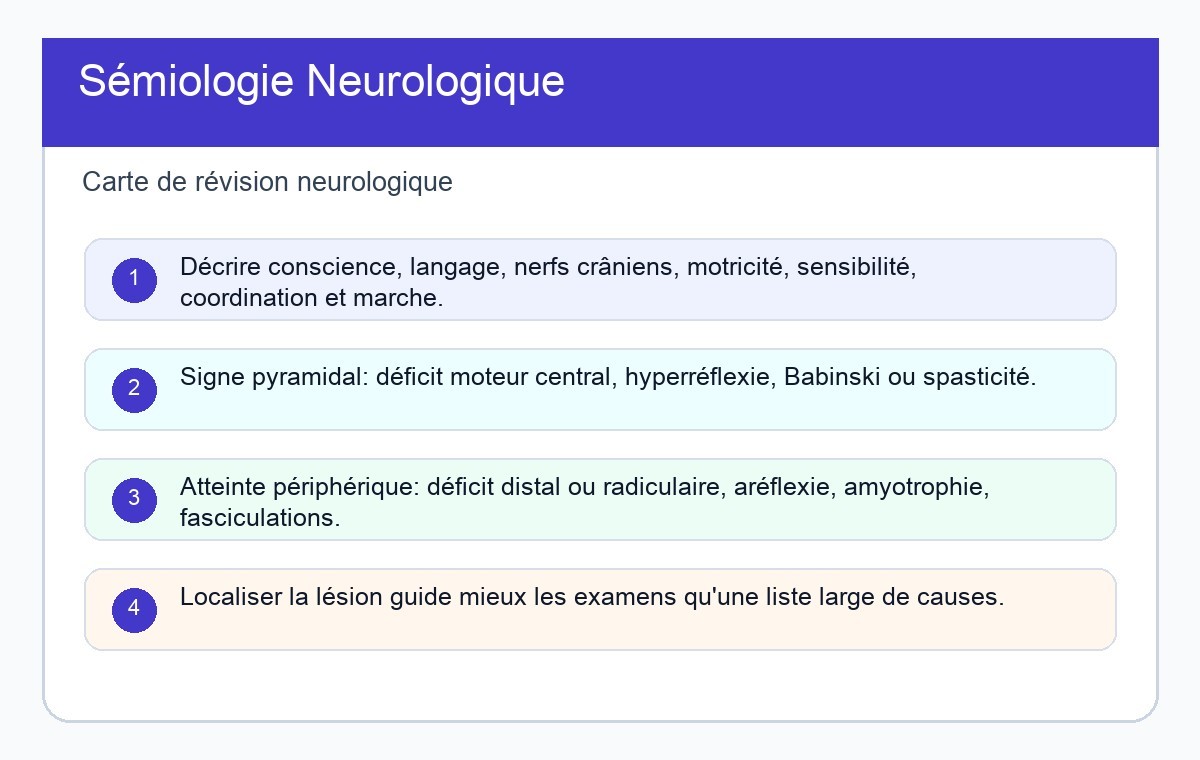 Sémiologie Neurologique

Carte de révision neurologique

1 Décrire conscience, langage, nerfs crâniens, motricité, sensibilité, coordination et marche.

2 Signe pyramidal: déficit moteur central, hyperréflexie, Babinski ou spasticité.

3 Atteinte périphérique: déficit distal ou radiculaire, aréflexie, amyotrophie, fasciculations.

4 Localiser la lésion guide mieux les examens qu'une liste large de causes.